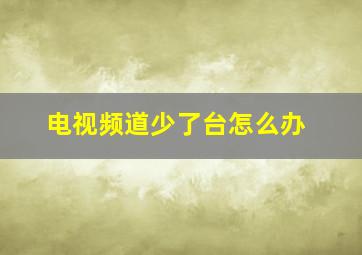 电视频道少了台怎么办